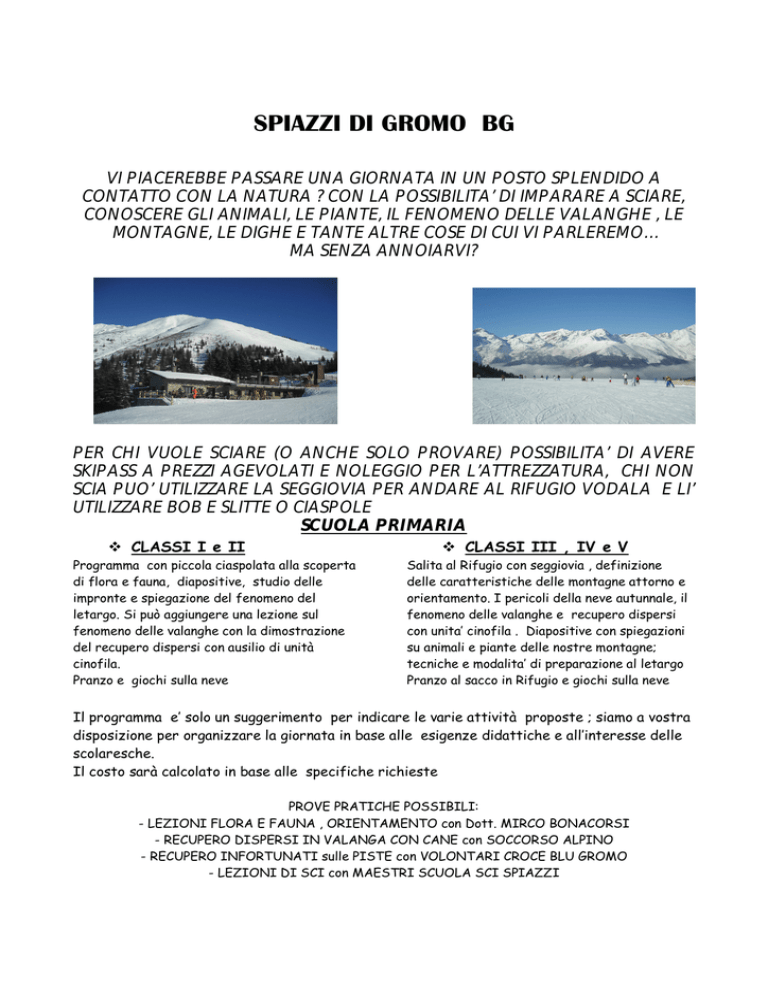 SPIAZZI DI GROMO BG

VI PIACEREBBE PASSARE UNA GIORNATA IN UN POSTO SPLENDIDO A CONTATTO CON LA NATURA ? CON LA POSSIBILITA' DI IMPARARE A SCIARE, CONOSCERE GLI ANIMALI, LE PIANTE, IL FENOMENO DELLE VALANGHE , LE MONTAGNE, LE DIGHE E TANTE ALTRE COSE DI CUI VI PARLEREMO… MA SENZA ANNOIARVI?

PER CHI VUOLE SCIARE (O ANCHE SOLO PROVARE) POSSIBILITA' DI AVERE SKIPASS A PREZZI AGEVOLATI E NOLEGGIO PER L'ATTREZZATURA, CHI NON SCIA PUO' UTILIZZARE LA SEGGIOVIA PER ANDARE AL RIFUGIO VODALA E LI' UTILIZZARE BOB E SLITTE O CIASPOLE

SCUOLA PRIMARIA

❖ CLASSI I e II

Programma con piccola ciaspolata alla scoperta di flora e fauna, diapositive, studio delle impronte e spiegazione del fenomeno del letargo. Si può aggiungere una lezione sul fenomeno delle valanghe con la dimostrazione del recupero dispersi con ausilio di unità cinofila.
Pranzo e giochi sulla neve

❖ CLASSI III , IV e V

Salita al Rifugio con seggiovia , definizione delle caratteristiche delle montagne attorno e orientamento. I pericoli della neve autunnale, il fenomeno delle valanghe e recupero dispersi con unita' cinofila . Diapositive con spiegazioni su animali e piante delle nostre montagne; tecniche e modalita' di preparazione al letargo
Pranzo al sacco in Rifugio e giochi sulla neve

Il programma e' solo un suggerimento per indicare le varie attività proposte ; siamo a vostra disposizione per organizzare la giornata in base alle esigenze didattiche e all'interesse delle scolaresche.
Il costo sarà calcolato in base alle specifiche richieste

PROVE PRATICHE POSSIBILI:
- LEZIONI FLORA E FAUNA , ORIENTAMENTO con Dott. MIRCO BONACORSI
- RECUPERO DISPERSI IN VALANGA CON CANE con SOCCORSO ALPINO
- RECUPERO INFORTUNATI sulle PISTE con VOLONTARI CROCE BLU GROMO
- LEZIONI DI SCI con MAESTRI SCUOLA SCI SPIAZZI